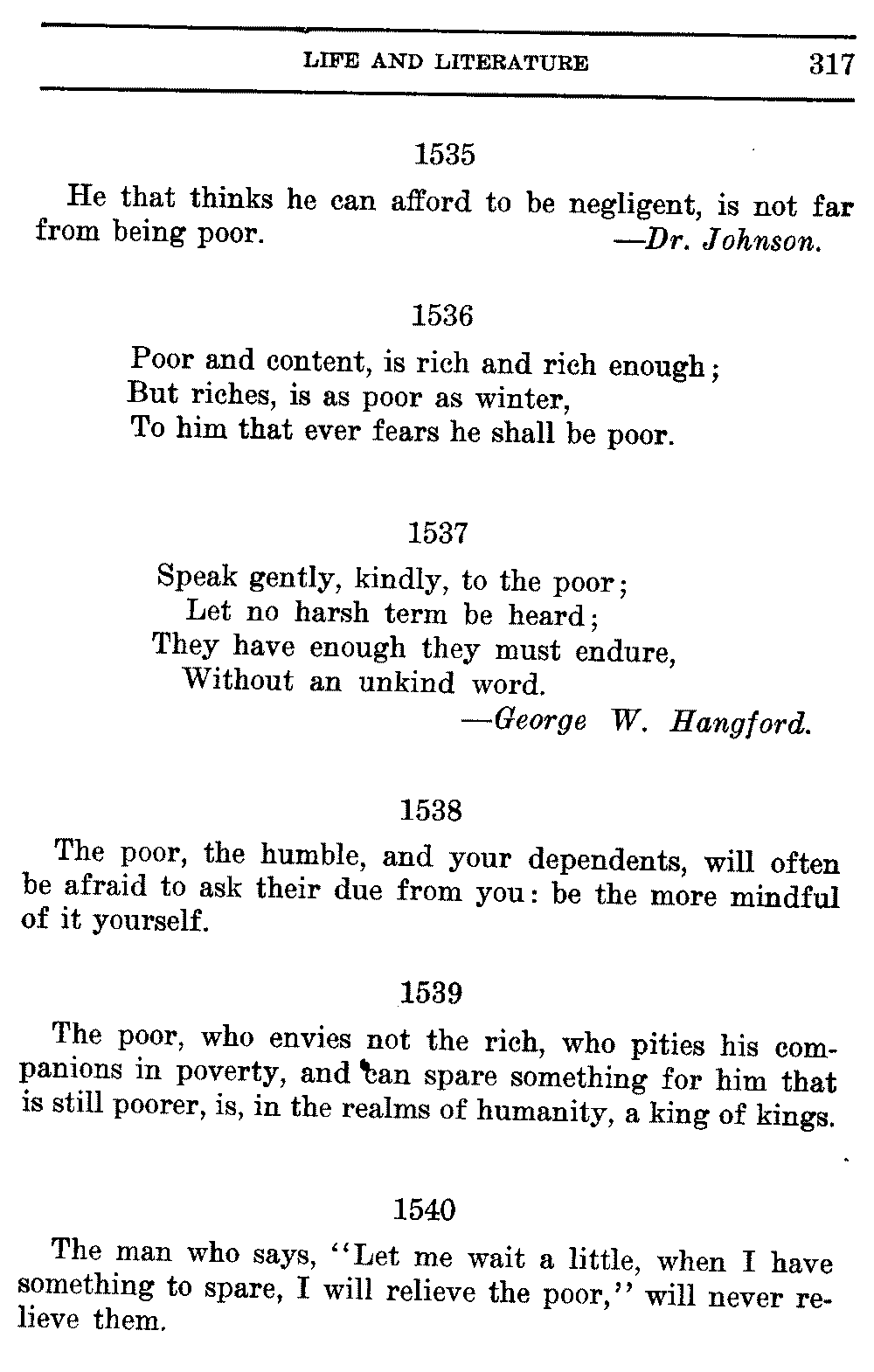 LIFE AND LITERATURE 317

1535

He that thinks he can afford to be negligent, is not far from being poor. —Dr. Johnson.

1536

Poor and content, is rich and rich enough;
But riches, is as poor as winter,
To him that ever fears he shall be poor.

1537

Speak gently, kindly, to the poor;
Let no harsh term be heard;
They have enough they must endure,
Without an unkind word.
—George W. Hangford.

1538

The poor, the humble, and your dependents, will often be afraid to ask their due from you: be the more mindful of it yourself.

1539

The poor, who envies not the rich, who pities his companions in poverty, and can spare something for him that is still poorer, is, in the realms of humanity, a king of kings.

1540

The man who says, "Let me wait a little, when I have something to spare, I will relieve the poor," will never relieve them.